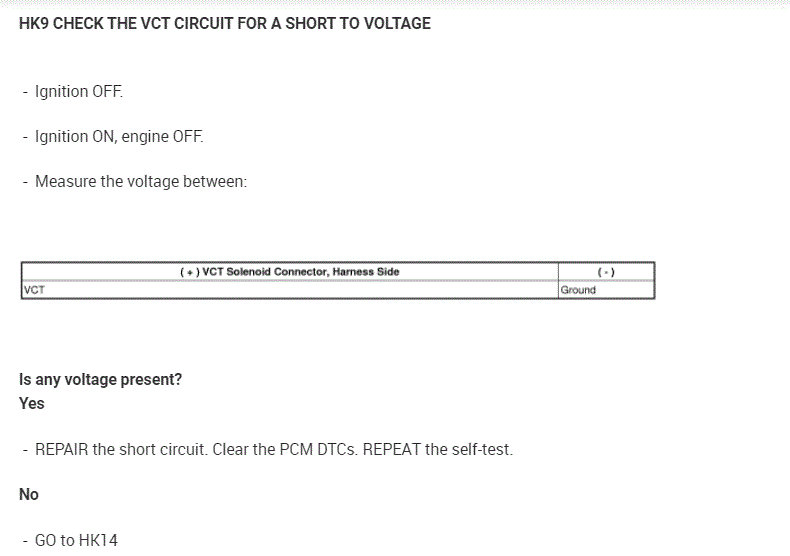 HK9 CHECK THE VCT CIRCUIT FOR A SHORT TO VOLTAGE

- Ignition OFF.

- Ignition ON, engine OFF.

- Measure the voltage between:

| ( + ) VCT Solenoid Connector, Harness Side | ( - ) |
|---|---|
| VCT | Ground |

Is any voltage present?
Yes

- REPAIR the short circuit. Clear the PCM DTCs. REPEAT the self-test.

No

- GO to HK14